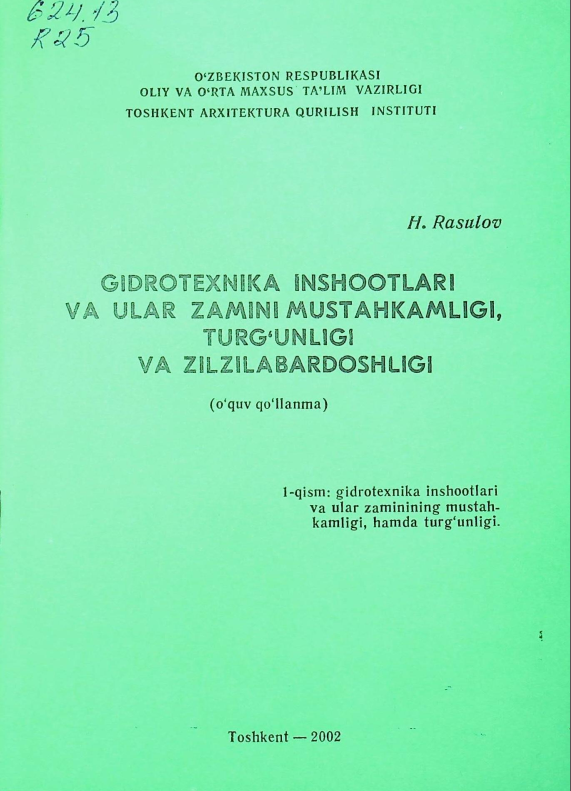 624.13
R25

O‘ZBEKISTON RESPUBLIKASI
OLIY VA O‘RTA MAXSUS TA’LIM VAZIRLIGI
TOSHKENT ARXITEKTURA QURILISH INSTITUTI

H. Rasulov

GIDROTEXNIKA INSHOOTLARI VA ULAR ZAMINI MUSTAHKAMLIGI, TURG‘UNLIGI VA ZILZILABARDOSHLIGI

(o‘quv qo‘llanma)

1-qism: gidrotexnika inshootlari va ular zaminining mustahkamligi, hamda turg‘unligi.

Toshkent — 2002